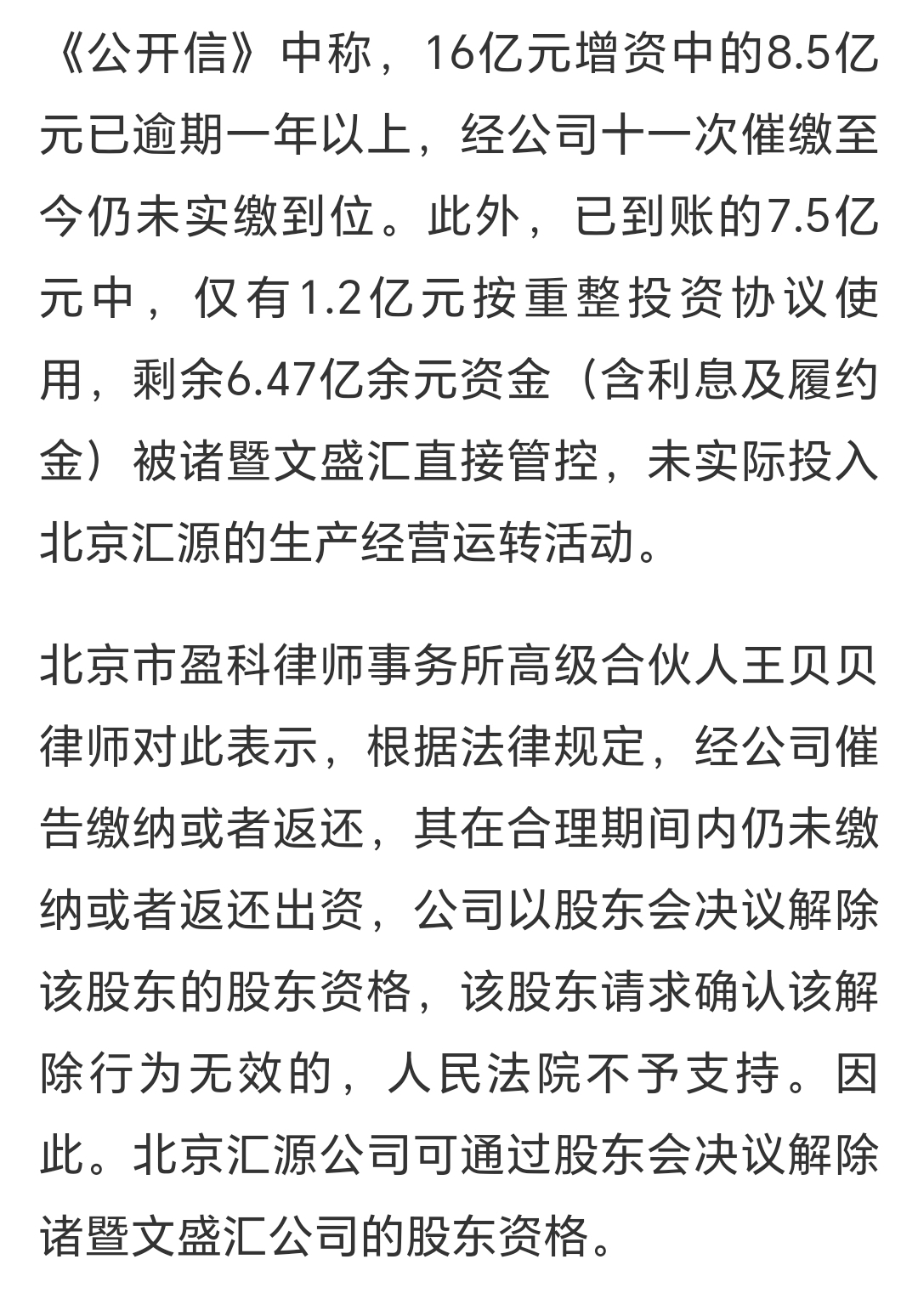 《公开信》中称，16亿元增资中的8.5亿元已逾期一年以上，经公司十一次催缴至今仍未实缴到位。此外，已到账的7.5亿元中，仅有1.2亿元按重整投资协议使用，剩余6.47亿余元资金（含利息及履约金）被诸暨文盛汇直接管控，未实际投入北京汇源的生产经营运转活动。

北京市盈科律师事务所高级合伙人王贝贝律师对此表示，根据法律规定，经公司催告缴纳或者返还，其在合理期间内仍未缴纳或者返还出资，公司以股东会决议解除该股东的股东资格，该股东请求确认该解除行为无效的，人民法院不予支持。因此。北京汇源公司可通过股东会决议解除诸暨文盛汇公司的股东资格。